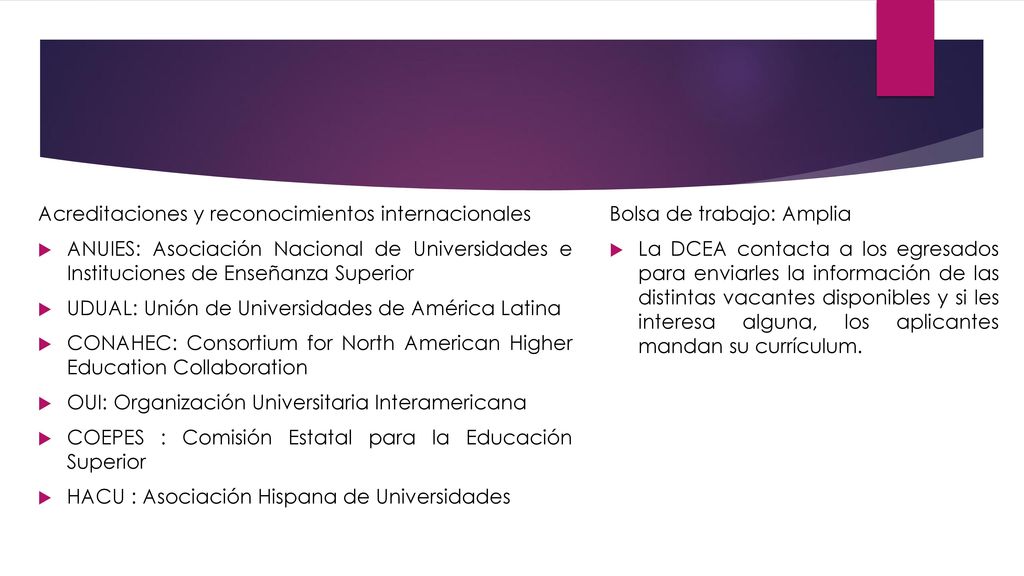 Acreditaciones y reconocimientos internacionales

ANUIES: Asociación Nacional de Universidades e Instituciones de Enseñanza Superior

UDUAL: Unión de Universidades de América Latina

CONAHEC: Consortium for North American Higher Education Collaboration

OUI: Organización Universitaria Interamericana

COEPES : Comisión Estatal para la Educación Superior

HACU : Asociación Hispana de Universidades

Bolsa de trabajo: Amplia

La DCEA contacta a los egresados para enviarles la información de las distintas vacantes disponibles y si les interesa alguna, los aplicantes mandan su currículum.